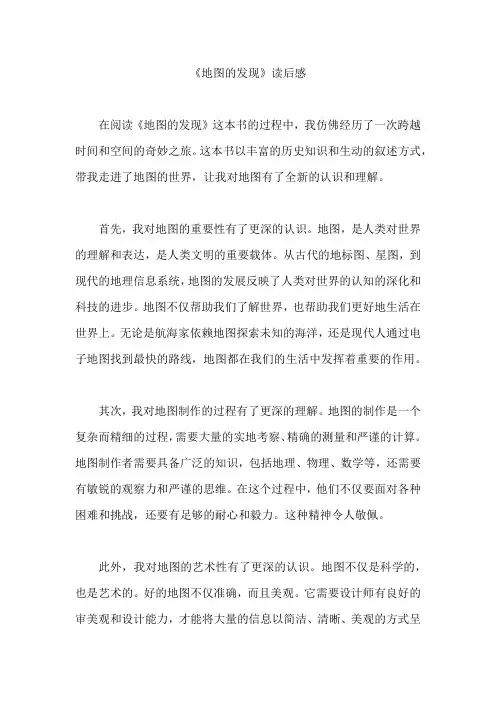 《地图的发现》读后感

在阅读《地图的发现》这本书的过程中，我仿佛经历了一次跨越时间和空间的奇妙之旅。这本书以丰富的历史知识和生动的叙述方式，带我走进了地图的世界，让我对地图有了全新的认识和理解。

首先，我对地图的重要性有了更深的认识。地图，是人类对世界的理解和表达，是人类文明的重要载体。从古代的地标图、星图，到现代的地理信息系统，地图的发展反映了人类对世界的认知的深化和科技的进步。地图不仅帮助我们了解世界，也帮助我们更好地生活在世界上。无论是航海家依赖地图探索未知的海洋，还是现代人通过电子地图找到最快的路线，地图都在我们的生活中发挥着重要的作用。

其次，我对地图制作的过程有了更深的理解。地图的制作是一个复杂而精细的过程，需要大量的实地考察、精确的测量和严谨的计算。地图制作者需要具备广泛的知识，包括地理、物理、数学等，还需要有敏锐的观察力和严谨的思维。在这个过程中，他们不仅要面对各种困难和挑战，还要有足够的耐心和毅力。这种精神令人敬佩。

此外，我对地图的艺术性有了更深的认识。地图不仅是科学的，也是艺术的。好的地图不仅准确，而且美观。它需要设计师有良好的审美观和设计能力，才能将大量的信息以简洁、清晰、美观的方式呈